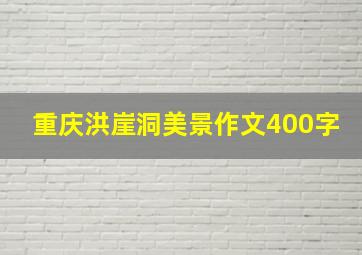 重庆洪崖洞美景作文400字